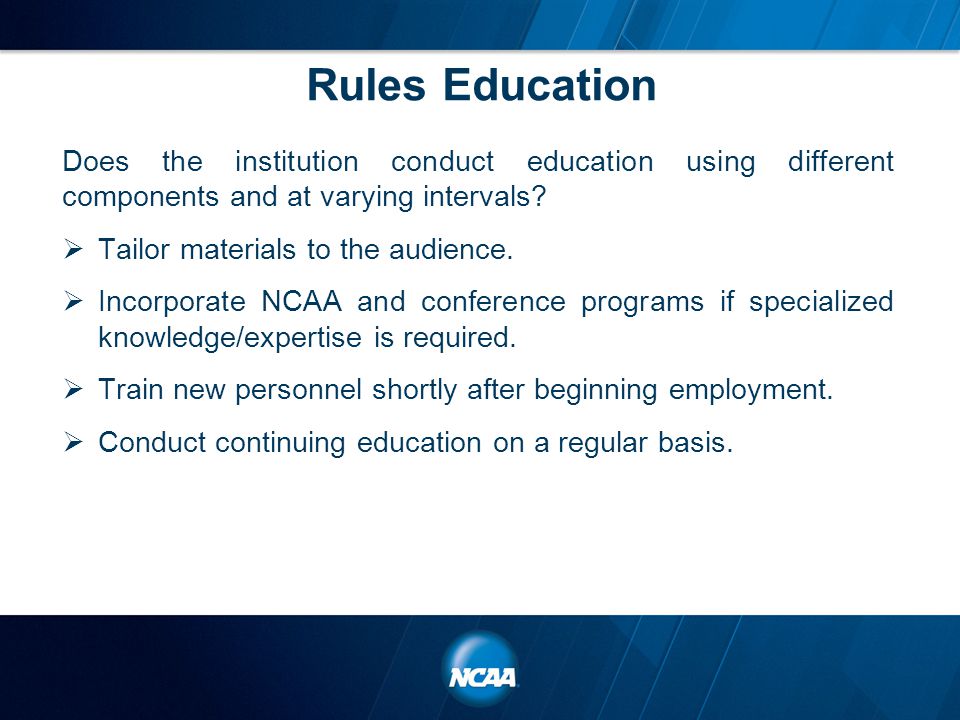 Rules Education

Does the institution conduct education using different components and at varying intervals?

➢ Tailor materials to the audience.

➢ Incorporate NCAA and conference programs if specialized knowledge/expertise is required.

➢ Train new personnel shortly after beginning employment.

➢ Conduct continuing education on a regular basis.

NCAA